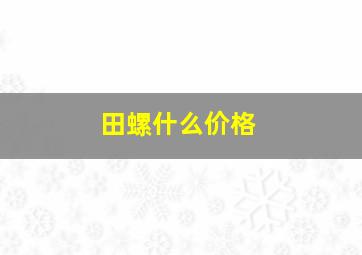 田螺什么价格